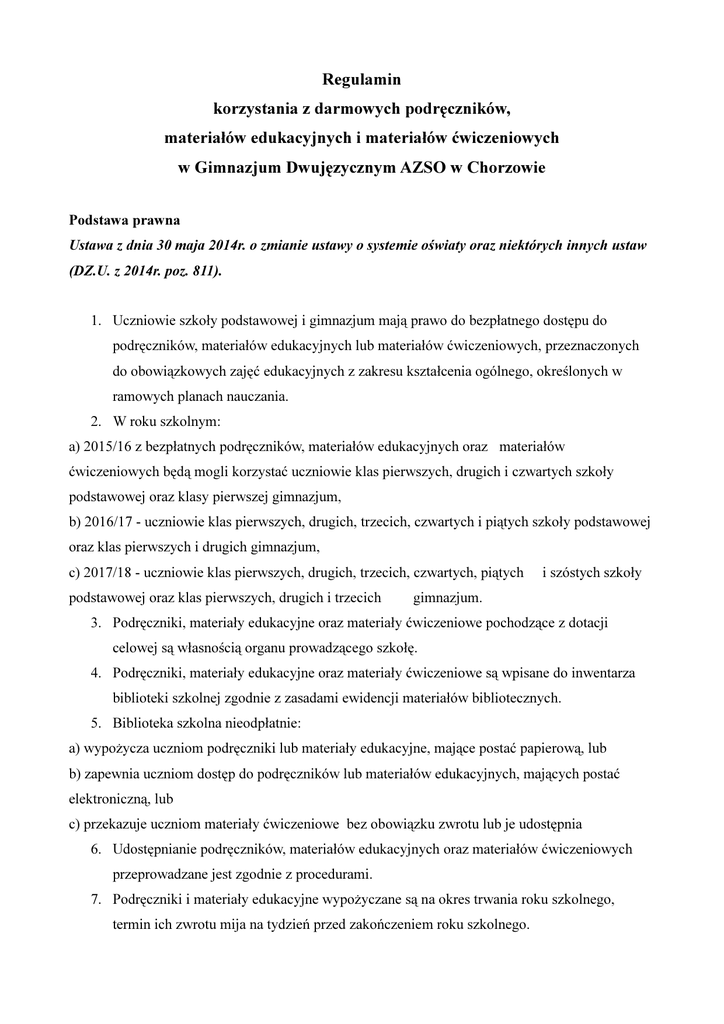 Regulamin
korzystania z darmowych podręczników,
materiałów edukacyjnych i materiałów ćwiczeniowych
w Gimnazjum Dwujęzycznym AZSO w Chorzowie

Podstawa prawna
Ustawa z dnia 30 maja 2014r. o zmianie ustawy o systemie oświaty oraz niektórych innych ustaw (DZ.U. z 2014r. poz. 811).

1. Uczniowie szkoły podstawowej i gimnazjum mają prawo do bezpłatnego dostępu do podręczników, materiałów edukacyjnych lub materiałów ćwiczeniowych, przeznaczonych do obowiązkowych zajęć edukacyjnych z zakresu kształcenia ogólnego, określonych w ramowych planach nauczania.
2. W roku szkolnym:
a) 2015/16 z bezpłatnych podręczników, materiałów edukacyjnych oraz materiałów ćwiczeniowych będą mogli korzystać uczniowie klas pierwszych, drugich i czwartych szkoły podstawowej oraz klasy pierwszej gimnazjum,
b) 2016/17 - uczniowie klas pierwszych, drugich, trzecich, czwartych i piątych szkoły podstawowej oraz klas pierwszych i drugich gimnazjum,
c) 2017/18 - uczniowie klas pierwszych, drugich, trzecich, czwartych, piątych i szóstych szkoły podstawowej oraz klas pierwszych, drugich i trzecich gimnazjum.
3. Podręczniki, materiały edukacyjne oraz materiały ćwiczeniowe pochodzące z dotacji celowej są własnością organu prowadzącego szkołę.
4. Podręczniki, materiały edukacyjne oraz materiały ćwiczeniowe są wpisane do inwentarza biblioteki szkolnej zgodnie z zasadami ewidencji materiałów bibliotecznych.
5. Biblioteka szkolna nieodpłatnie:
a) wypożycza uczniom podręczniki lub materiały edukacyjne, mające postać papierową, lub
b) zapewnia uczniom dostęp do podręczników lub materiałów edukacyjnych, mających postać elektroniczną, lub
c) przekazuje uczniom materiały ćwiczeniowe bez obowiązku zwrotu lub je udostępnia
6. Udostępnianie podręczników, materiałów edukacyjnych oraz materiałów ćwiczeniowych przeprowadzane jest zgodnie z procedurami.
7. Podręczniki i materiały edukacyjne wypożyczane są na okres trwania roku szkolnego, termin ich zwrotu mija na tydzień przed zakończeniem roku szkolnego.